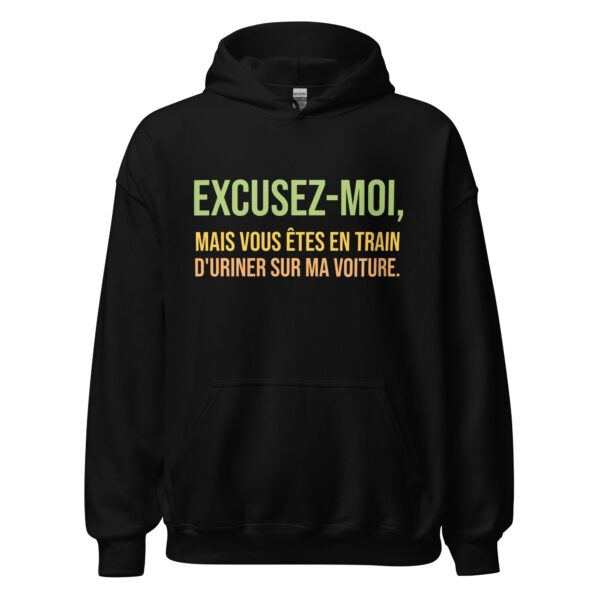 EXCUSEZ-MOI,
MAIS VOUS ÊTES EN TRAIN D'URINER SUR MA VOITURE.